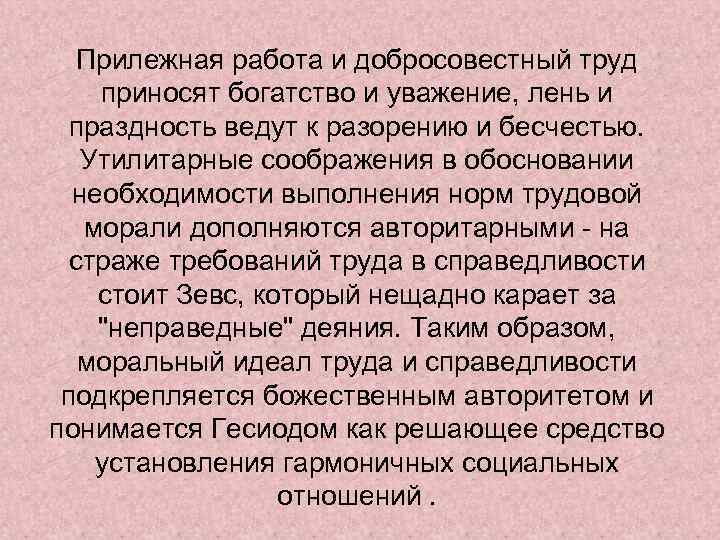 Прилежная работа и добросовестный труд приносят богатство и уважение, лень и праздность ведут к разорению и бесчестью. Утилитарные соображения в обосновании необходимости выполнения норм трудовой морали дополняются авторитарными - на страже требований труда в справедливости стоит Зевс, который нещадно карает за "неправедные" деяния. Таким образом, моральный идеал труда и справедливости подкрепляется божественным авторитетом и понимается Гесиодом как решающее средство установления гармоничных социальных отношений .